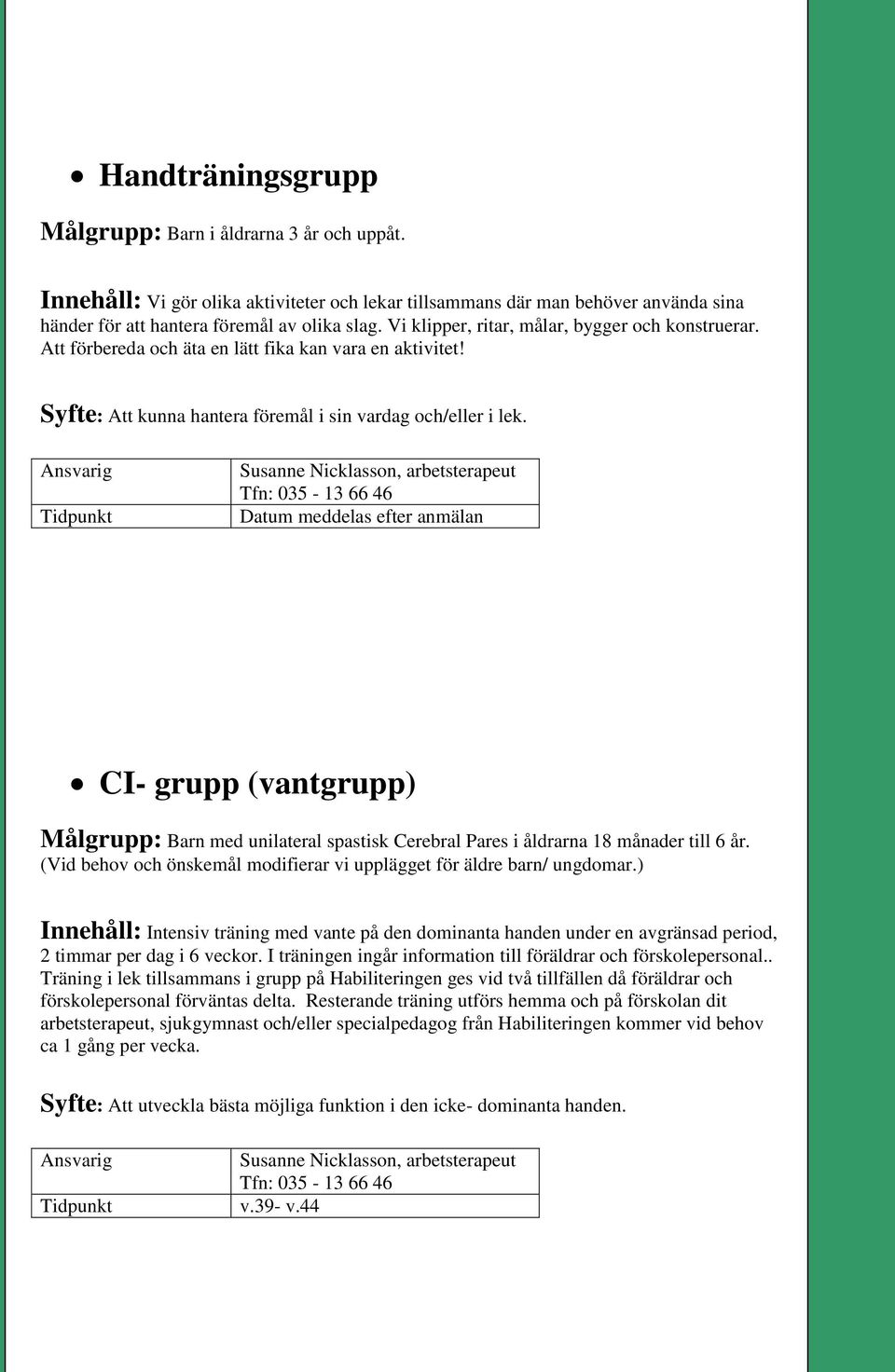 • Handträningsgrupp

Målgrupp: Barn i åldrarna 3 år och uppåt.

Innehåll: Vi gör olika aktiviteter och lekar tillsammans där man behöver använda sina händer för att hantera föremål av olika slag. Vi klipper, ritar, målar, bygger och konstruerar. Att förbereda och äta en lätt fika kan vara en aktivitet!

Syfte: Att kunna hantera föremål i sin vardag och/eller i lek.

| Ansvarig | Susanne Nicklasson, arbetsterapeut Tfn: 035 - 13 66 46 |
|---|---|
| Tidpunkt | Datum meddelas efter anmälan |

• CI- grupp (vantgrupp)

Målgrupp: Barn med unilateral spastisk Cerebral Pares i åldrarna 18 månader till 6 år. (Vid behov och önskemål modifierar vi upplägget för äldre barn/ ungdomar.)

Innehåll: Intensiv träning med vante på den dominanta handen under en avgränsad period, 2 timmar per dag i 6 veckor. I träningen ingår information till föräldrar och förskolepersonal.. Träning i lek tillsammans i grupp på Habiliteringen ges vid två tillfällen då föräldrar och förskolepersonal förväntas delta. Resterande träning utförs hemma och på förskolan dit arbetsterapeut, sjukgymnast och/eller specialpedagog från Habiliteringen kommer vid behov ca 1 gång per vecka.

Syfte: Att utveckla bästa möjliga funktion i den icke- dominanta handen.

| Ansvarig | Susanne Nicklasson, arbetsterapeut Tfn: 035 - 13 66 46 |
|---|---|
| Tidpunkt | v.39- v.44 |